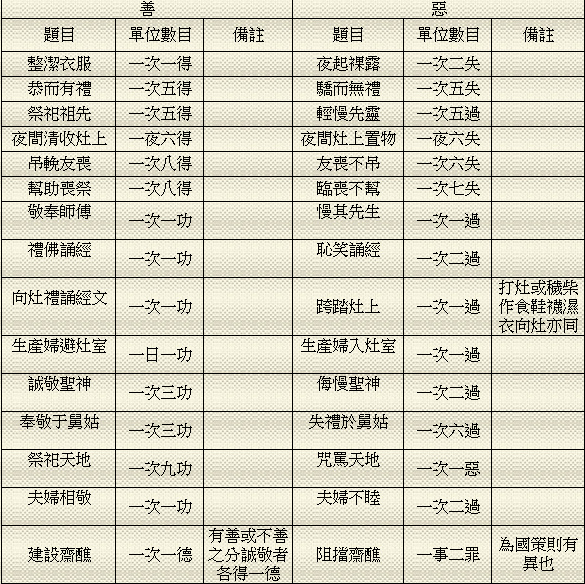 | 善 | | | 惡 | | |
|---|---|---|---|---|---|
| 題目 | 單位數目 | 備註 | 題目 | 單位數目 | 備註 |
| 整潔衣服 | 一次一得 | | 夜起裸露 | 一次二失 | |
| 恭而有禮 | 一次五得 | | 驕而無禮 | 一次五失 | |
| 祭祀祖先 | 一次五得 | | 輕慢先靈 | 一次五過 | |
| 夜間清收灶上 | 一夜六得 | | 夜間灶上置物 | 一夜六失 | |
| 吊輓友喪 | 一次八得 | | 友喪不吊 | 一次六失 | |
| 幫助喪祭 | 一次八得 | | 臨喪不幫 | 一次七失 | |
| 敬奉師傅 | 一次一功 | | 慢其先生 | 一次一過 | |
| 禮佛誦經 | 一次一功 | | 恥笑誦經 | 一次二過 | |
| 向灶禮誦經文 | 一次一功 | | 跨踏灶上 | 一次一過 | 打灶或穢柴作食鞋襪濕衣向灶亦同 |
| 生產婦避灶室 | 一日一功 | | 生產婦入灶室 | 一次一過 | |
| 誠敬聖神 | 一次三功 | | 侮慢聖神 | 一次二過 | |
| 奉敬于舅姑 | 一次三功 | | 失禮於舅姑 | 一次六過 | |
| 祭祀天地 | 一次九功 | | 咒罵天地 | 一次一惡 | |
| 夫婦相敬 | 一次一功 | | 夫婦不睦 | 一次二過 | |
| 建設齋醮 | 一次一德 | 有善或不善之分誠敬者各得一德 | 阻擋齋醮 | 一事二罪 | 為國策則有異也 |